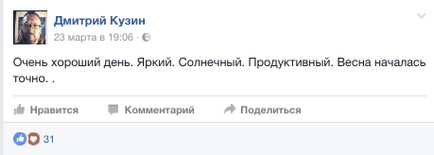 Дмитрий Кузин
23 марта в 19:06 ·

Очень хороший день. Яркий. Солнечный. Продуктивный. Весна началась точно. .

Нравится Комментарий Поделиться

31